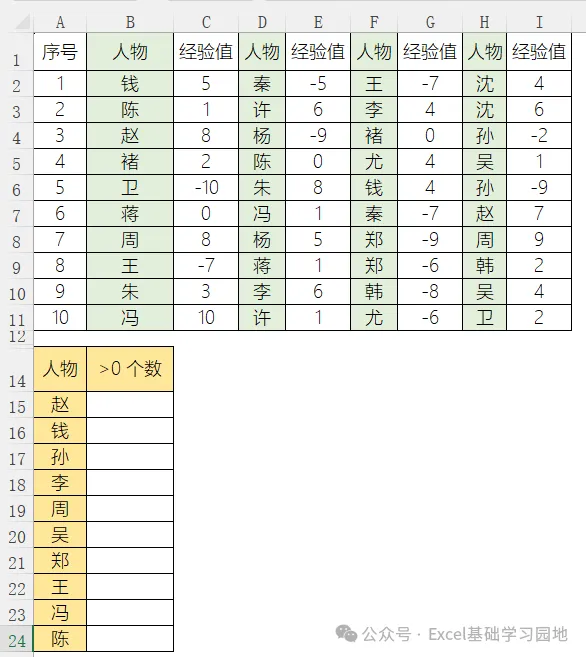 |  | A | B | C | D | E | F | G | H | I |
|---|---|---|---|---|---|---|---|---|---|
| 1 | 序号 | 人物 | 经验值 | 人物 | 经验值 | 人物 | 经验值 | 人物 | 经验值 |
| 2 | 1 | 钱 | 5 | 秦 | -5 | 王 | -7 | 沈 | 4 |
| 3 | 2 | 陈 | 1 | 许 | 6 | 李 | 4 | 沈 | 6 |
| 4 | 3 | 赵 | 8 | 杨 | -9 | 褚 | 0 | 孙 | -2 |
| 5 | 4 | 褚 | 2 | 陈 | 0 | 尤 | 4 | 吴 | 1 |
| 6 | 5 | 卫 | -10 | 朱 | 8 | 钱 | 4 | 孙 | -9 |
| 7 | 6 | 蒋 | 0 | 冯 | 1 | 秦 | -7 | 赵 | 7 |
| 8 | 7 | 周 | 8 | 杨 | 5 | 郑 | -9 | 周 | 9 |
| 9 | 8 | 王 | -7 | 蒋 | 1 | 郑 | -6 | 韩 | 2 |
| 10 | 9 | 朱 | 3 | 李 | 6 | 韩 | -8 | 吴 | 4 |
| 11 | 10 | 冯 | 10 | 许 | 1 | 尤 | -6 | 卫 | 2 |
| 12 |  |  |  |  |  |  |  |  |  |

|  | A | B |
|---|---|---|
| 14 | 人物 | >0 个数 |
| 15 | 赵 |  |
| 16 | 钱 |  |
| 17 | 孙 |  |
| 18 | 李 |  |
| 19 | 周 |  |
| 20 | 吴 |  |
| 21 | 郑 |  |
| 22 | 王 |  |
| 23 | 冯 |  |
| 24 | 陈 |  |

公众号 · Excel基础学习园地